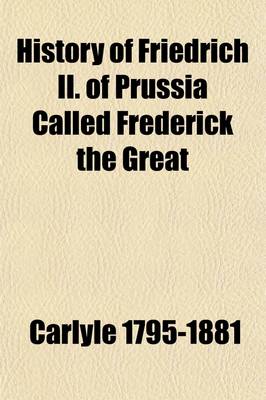 History of Friedrich II. of Prussia Called Frederick the Great

Carlyle 1795-1881